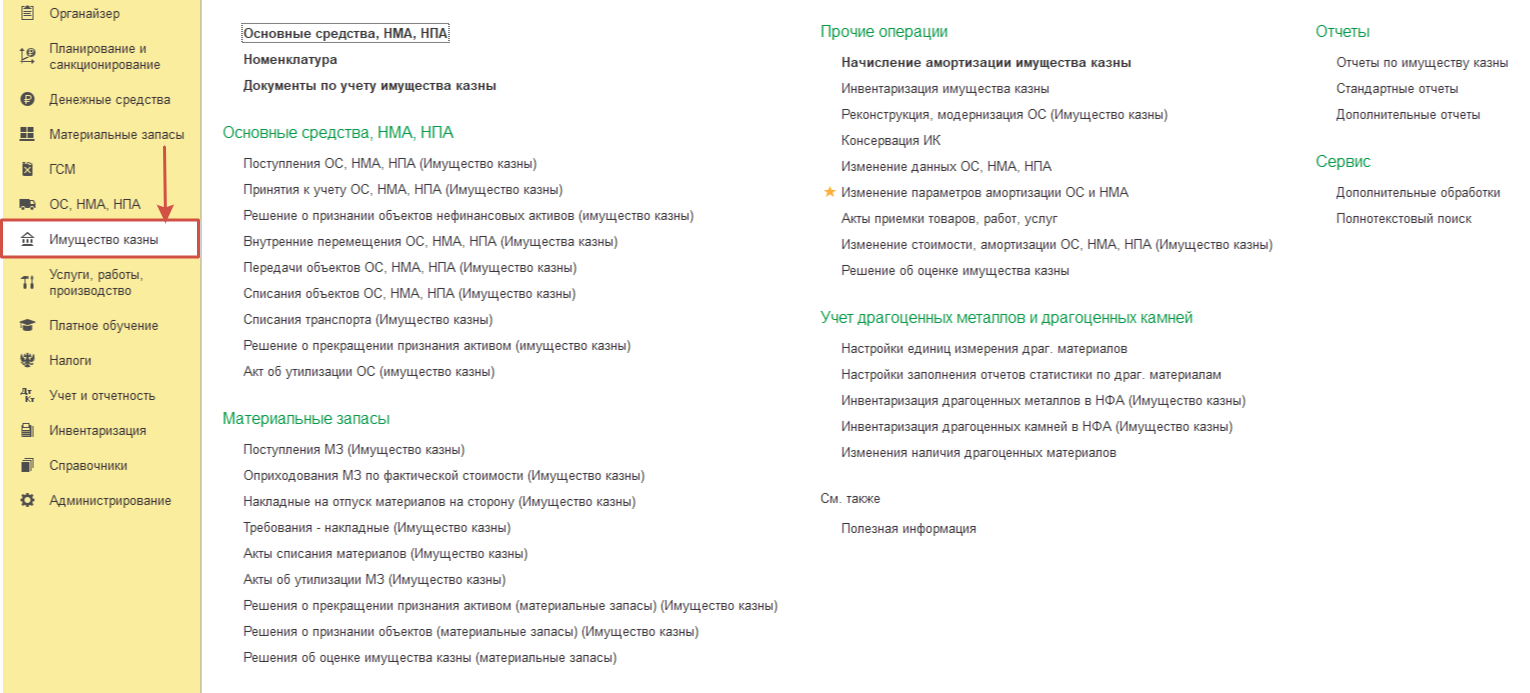 Органайзер
Планирование и санкционирование
Денежные средства
Материальные запасы
ГСМ
ОС, НМА, НПА
Имущество казны
Услуги, работы, производство
Платное обучение
Налоги
Учет и отчетность
Инвентаризация
Справочники
Администрирование

Основные средства, НМА, НПА
Номенклатура
Документы по учету имущества казны

Основные средства, НМА, НПА
Поступления ОС, НМА, НПА (Имущество казны)
Принятия к учету ОС, НМА, НПА (Имущество казны)
Решение о признании объектов нефинансовых активов (имущество казны)
Внутренние перемещения ОС, НМА, НПА (Имущества казны)
Передачи объектов ОС, НМА, НПА (Имущество казны)
Списания объектов ОС, НМА, НПА (Имущество казны)
Списания транспорта (Имущество казны)
Решение о прекращении признания активом (имущество казны)
Акт об утилизации ОС (имущество казны)

Материальные запасы
Поступления МЗ (Имущество казны)
Оприходования МЗ по фактической стоимости (Имущество казны)
Накладные на отпуск материалов на сторону (Имущество казны)
Требования - накладные (Имущество казны)
Акты списания материалов (Имущество казны)
Акты об утилизации МЗ (Имущество казны)
Решения о прекращении признания активом (материальные запасы) (Имущество казны)
Решения о признании объектов (материальные запасы) (Имущество казны)
Решения об оценке имущества казны (материальные запасы)

Прочие операции
Начисление амортизации имущества казны
Инвентаризация имущества казны
Реконструкция, модернизация ОС (Имущество казны)
Консервация ИК
Изменение данных ОС, НМА, НПА
Изменение параметров амортизации ОС и НМА
Акты приемки товаров, работ, услуг
Изменение стоимости, амортизации ОС, НМА, НПА (Имущество казны)
Решение об оценке имущества казны

Учет драгоценных металлов и драгоценных камней
Настройки единиц измерения драг. материалов
Настройки заполнения отчетов статистики по драг. материалам
Инвентаризация драгоценных металлов в НФА (Имущество казны)
Инвентаризация драгоценных камней в НФА (Имущество казны)
Изменения наличия драгоценных материалов

См. также
Полезная информация

Отчеты
Отчеты по имуществу казны
Стандартные отчеты
Дополнительные отчеты

Сервис
Дополнительные обработки
Полнотекстовый поиск